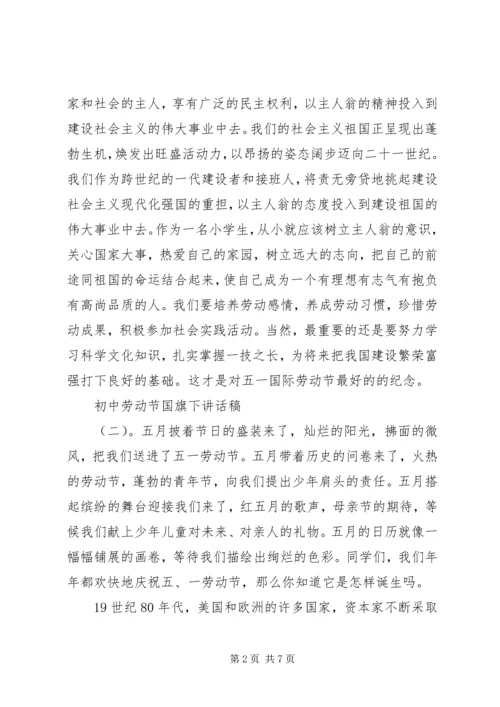 家和社会的主人，享有广泛的民主权利，以主人翁的精神投入到建设社会主义的伟大事业中去。我们的社会主义祖国正呈现出蓬勃生机，焕发出旺盛活动力，以昂扬的姿态阔步迈向二十一世纪。我们作为跨世纪的一代建设者和接班人，将责无旁贷地挑起建设社会主义现代化强国的重担，以主人翁的态度投入到建设祖国的伟大事业中去。作为一名小学生，从小就应该树立主人翁的意识，关心国家大事，热爱自己的家园，树立远大的志向，把自己的前途同祖国的命运结合起来，使自己成为一个有理想有志气有抱负有高尚品质的人。我们要培养劳动感情，养成劳动习惯，珍惜劳动成果，积极参加社会实践活动。当然，最重要的还是要努力学习科学文化知识，扎实掌握一技之长，为将来把我国建设繁荣富强打下良好的基础。这才是对五一国际劳动节最好的的纪念。

初中劳动节国旗下讲话稿

（二）。五月披着节日的盛装来了，灿烂的阳光，拂面的微风，把我们送进了五一劳动节。五月带着历史的问卷来了，火热的劳动节，蓬勃的青年节，向我们提出少年肩头的责任。五月搭起缤纷的舞台迎接我们来了，红五月的歌声，母亲节的期待，等候我们献上少年儿童对未来、对亲人的礼物。五月的日历就像一幅幅铺展的画卷，等待我们描绘出绚烂的色彩。同学们，我们年年都欢快地庆祝五、一劳动节，那么你知道它是怎样诞生吗。

19 世纪 80 年代，美国和欧洲的许多国家，资本家不断采取

第 2 页 共 7 页